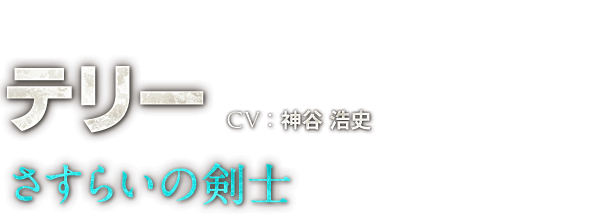 テリー
CV：神谷 浩史
さすらいの剣士